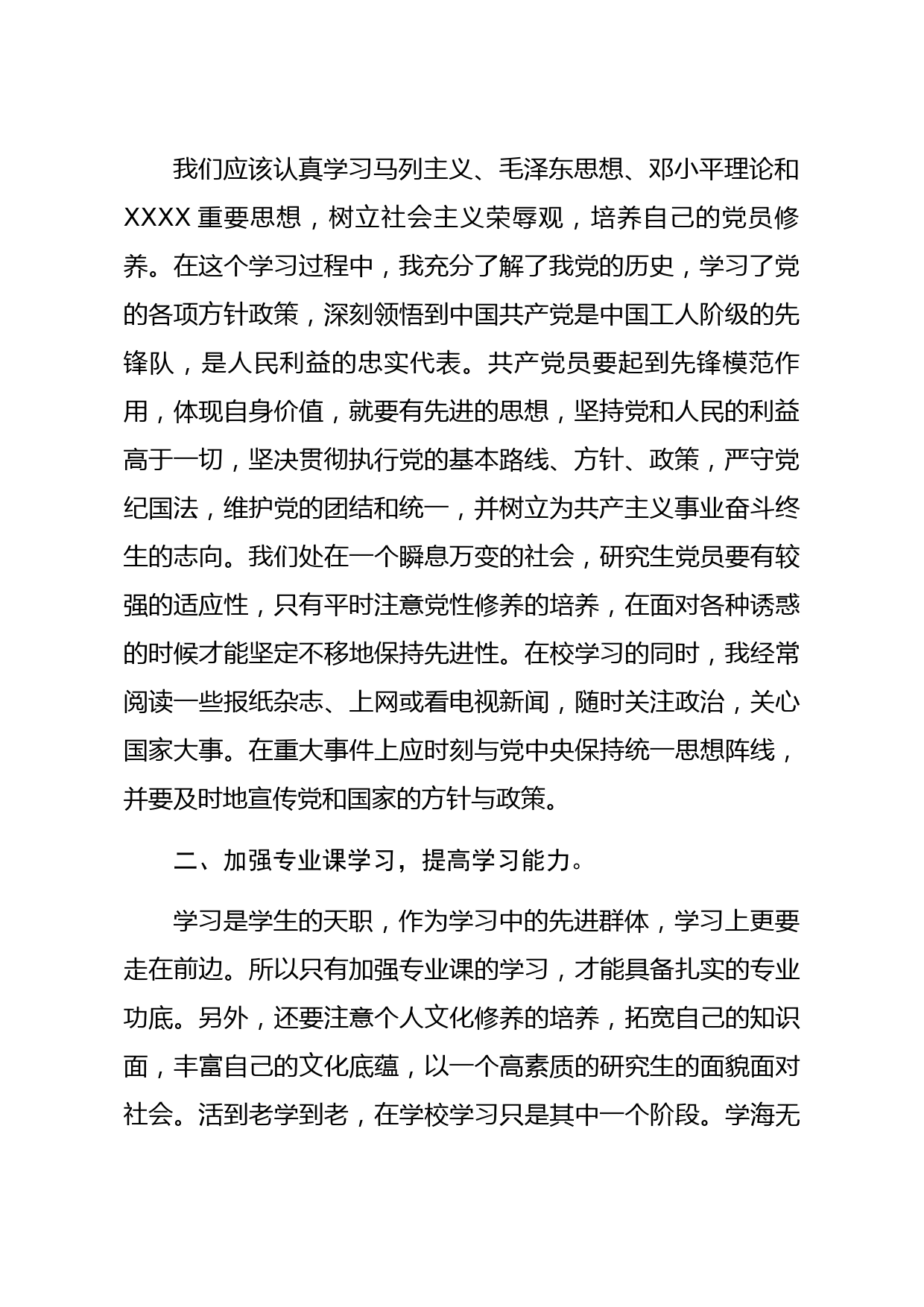 我们应该认真学习马列主义、毛泽东思想、邓小平理论和XXXX重要思想，树立社会主义荣辱观，培养自己的党员修养。在这个学习过程中，我充分了解了我党的历史，学习了党的各项方针政策，深刻领悟到中国共产党是中国工人阶级的先锋队，是人民利益的忠实代表。共产党员要起到先锋模范作用，体现自身价值，就要有先进的思想，坚持党和人民的利益高于一切，坚决贯彻执行党的基本路线、方针、政策，严守党纪国法，维护党的团结和统一，并树立为共产主义事业奋斗终生的志向。我们处在一个瞬息万变的社会，研究生党员要有较强的适应性，只有平时注意党性修养的培养，在面对各种诱惑的时候才能坚定不移地保持先进性。在校学习的同时，我经常阅读一些报纸杂志、上网或看电视新闻，随时关注政治，关心国家大事。在重大事件上应时刻与党中央保持统一思想阵线，并要及时地宣传党和国家的方针与政策。

二、加强专业课学习，提高学习能力。

学习是学生的天职，作为学习中的先进群体，学习上更要走在前边。所以只有加强专业课的学习，才能具备扎实的专业功底。另外，还要注意个人文化修养的培养，拓宽自己的知识面，丰富自己的文化底蕴，以一个高素质的研究生的面貌面对社会。活到老学到老，在学校学习只是其中一个阶段。学海无